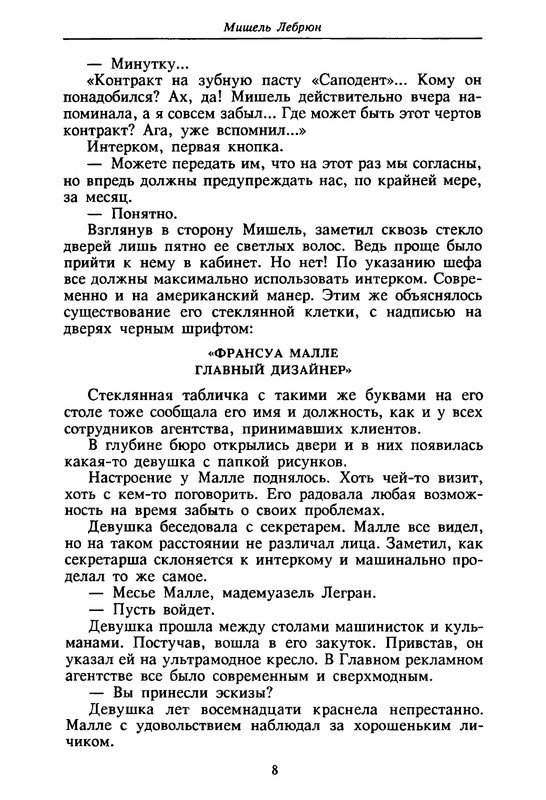 Мишель Лебрюн

— Минутку...

«Контракт на зубную пасту «Саподент»... Кому он понадобился? Ах, да! Мишель действительно вчера напоминала, а я совсем забыл... Где может быть этот чертов контракт? Ага, уже вспомнил...»

Интерком, первая кнопка.

— Можете передать им, что на этот раз мы согласны, но впредь должны предупреждать нас, по крайней мере, за месяц.

— Понятно.

Взглянув в сторону Мишель, заметил сквозь стекло дверей лишь пятно ее светлых волос. Ведь проще было прийти к нему в кабинет. Но нет! По указанию шефа все должны максимально использовать интерком. Современно и на американский манер. Этим же объяснялось существование его стеклянной клетки, с надписью на дверях черным шрифтом:

«ФРАНСУА МАЛЛЕ
ГЛАВНЫЙ ДИЗАЙНЕР»

Стеклянная табличка с такими же буквами на его столе тоже сообщала его имя и должность, как и у всех сотрудников агентства, принимавших клиентов.

В глубине бюро открылись двери и в них появилась какая-то девушка с папкой рисунков.

Настроение у Малле поднялось. Хоть чей-то визит, хоть с кем-то поговорить. Его радовала любая возможность на время забыть о своих проблемах.

Девушка беседовала с секретарем. Малле все видел, но на таком расстоянии не различал лица. Заметил, как секретарша склоняется к интеркому и машинально проделал то же самое.

— Месье Малле, мадемуазель Легран.

— Пусть войдет.

Девушка прошла между столами машинисток и кульманами. Постучав, вошла в его закуток. Привстав, он указал ей на ультрамодное кресло. В Главном рекламном агентстве все было современным и сверхмодным.

— Вы принесли эскизы?

Девушка лет восемнадцати краснела непрестанно. Малле с удовольствием наблюдал за хорошеньким личиком.

8